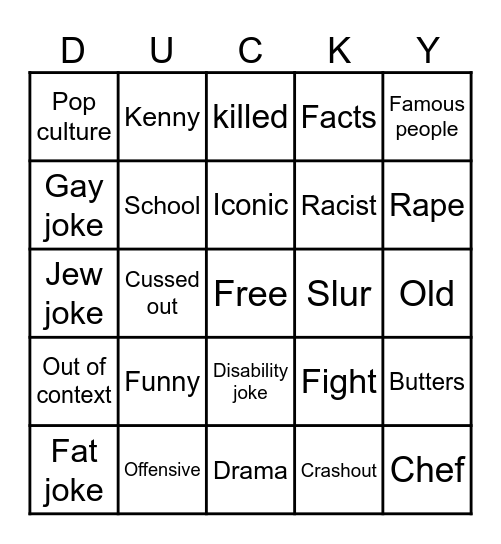 | D | U | C | K | Y |
|---|---|---|---|---|
| Pop culture | Kenny | killed | Facts | Famous people |
| Gay joke | School | Iconic | Racist | Rape |
| Jew joke | Cussed out | Free | Slur | Old |
| Out of context | Funny | Disability joke | Fight | Butters |
| Fat joke | Offensive | Drama | Crashout | Chef |